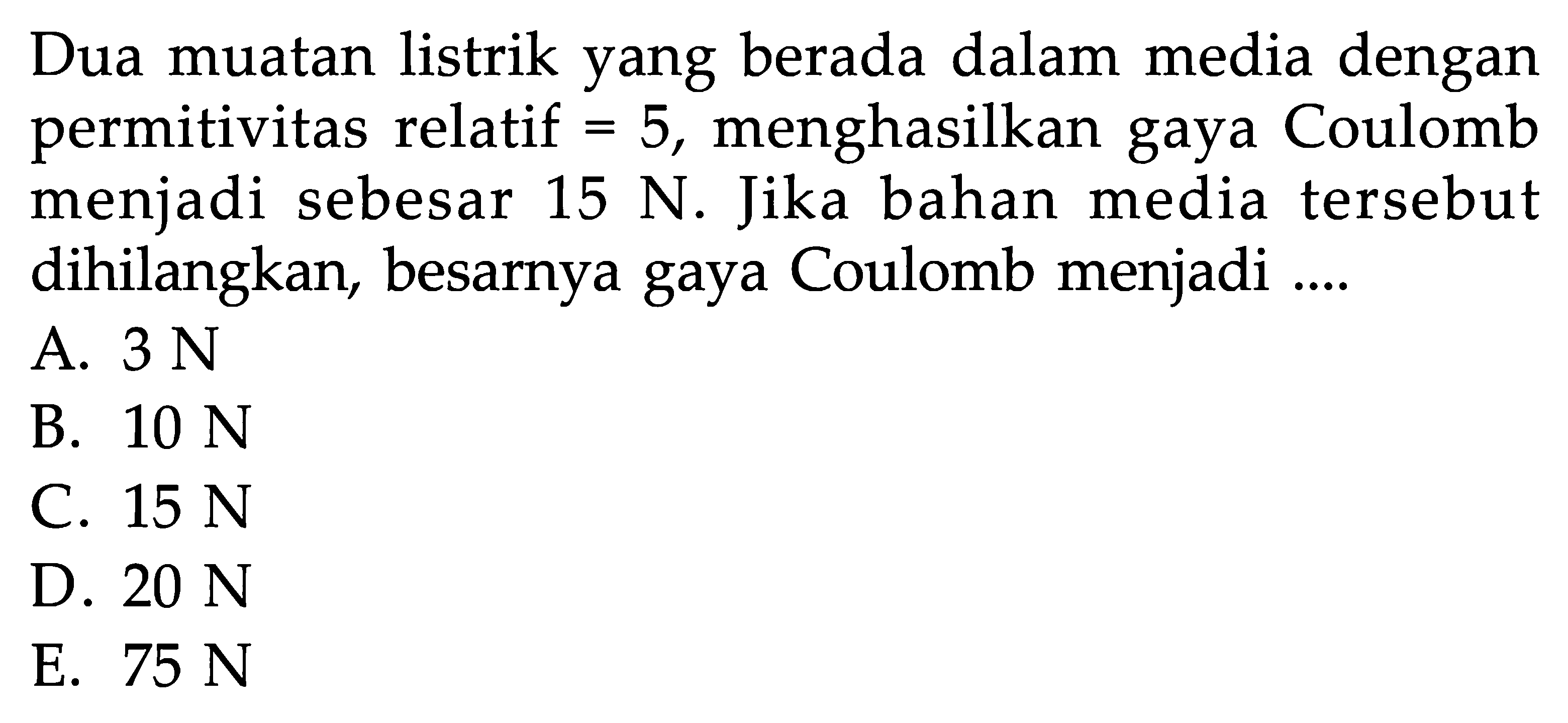 Dua muatan listrik yang berada dalam media dengan permitivitas relatif = 5, menghasilkan gaya Coulomb menjadi sebesar 15 N. Jika bahan media tersebut dihilangkan, besarnya gaya Coulomb menjadi ....

A. 3 N
B. 10 N
C. 15 N
D. 20 N
E. 75 N